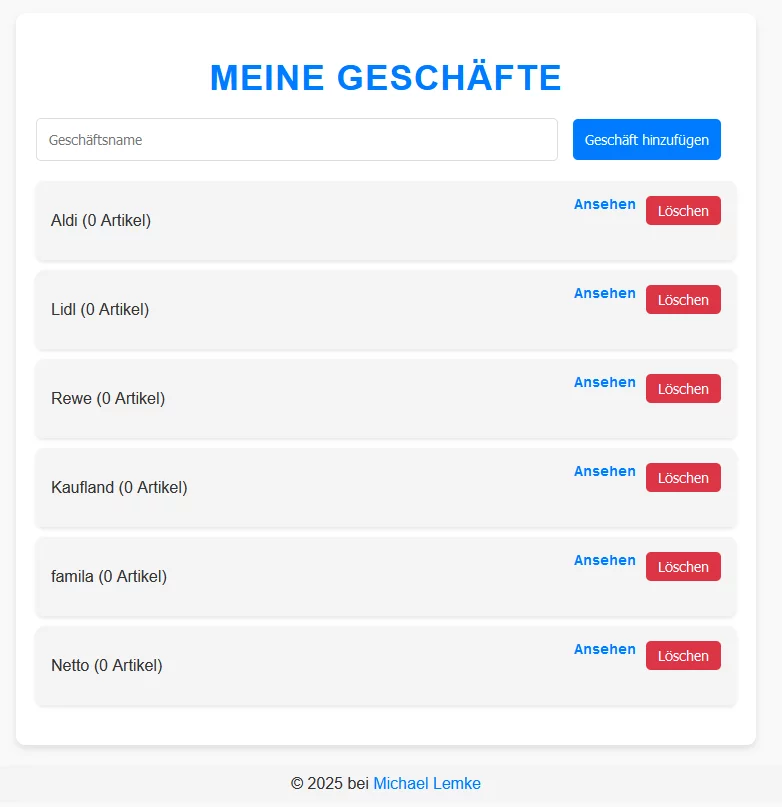 MEINE GESCHÄFTE

Geschäftsname

Geschäft hinzufügen

Aldi (0 Artikel)
Ansehen
Löschen

Lidl (0 Artikel)
Ansehen
Löschen

Rewe (0 Artikel)
Ansehen
Löschen

Kaufland (0 Artikel)
Ansehen
Löschen

famila (0 Artikel)
Ansehen
Löschen

Netto (0 Artikel)
Ansehen
Löschen

© 2025 bei Michael Lemke